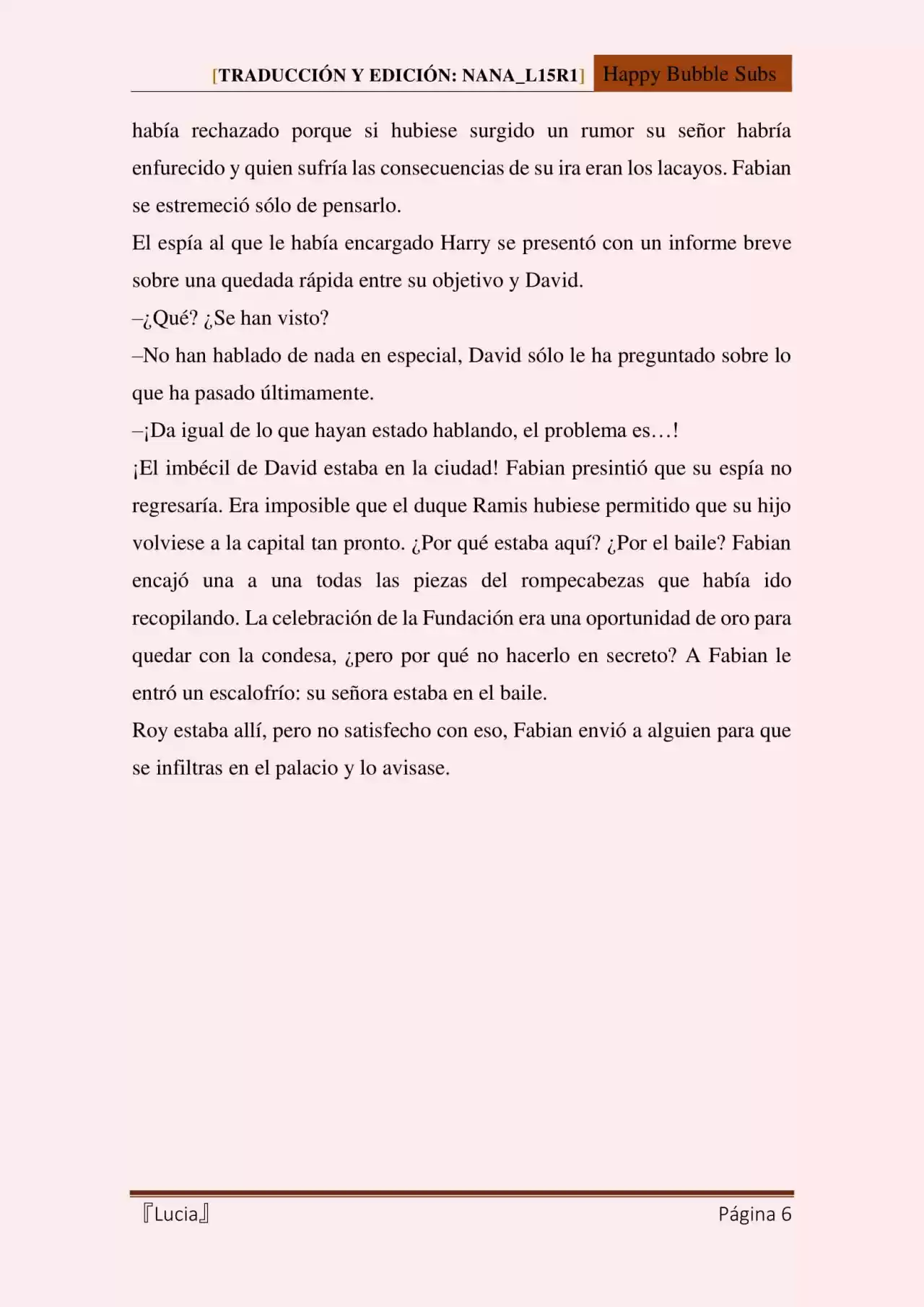 [TRADUCCIÓN Y EDICIÓN: NANA_L15R1] Happy Bubble Subs

había rechazado porque si hubiese surgido un rumor su señor habría enfurecido y quien sufría las consecuencias de su ira eran los lacayos. Fabian se estremeció sólo de pensarlo.

El espía al que le había encargado Harry se presentó con un informe breve sobre una quedada rápida entre su objetivo y David.

–¿Qué? ¿Se han visto?

–No han hablado de nada en especial, David sólo le ha preguntado sobre lo que ha pasado últimamente.

–¡Da igual de lo que hayan estado hablando, el problema es…!

¡El imbécil de David estaba en la ciudad! Fabian presintió que su espía no regresaría. Era imposible que el duque Ramis hubiese permitido que su hijo volviese a la capital tan pronto. ¿Por qué estaba aquí? ¿Por el baile? Fabian encajó una a una todas las piezas del rompecabezas que había ido recopilando. La celebración de la Fundación era una oportunidad de oro para quedar con la condesa, ¿pero por qué no hacerlo en secreto? A Fabian le entró un escalofrío: su señora estaba en el baile.

Roy estaba allí, pero no satisfecho con eso, Fabian envió a alguien para que se infiltras en el palacio y lo avisase.

『Lucia』 Página 6